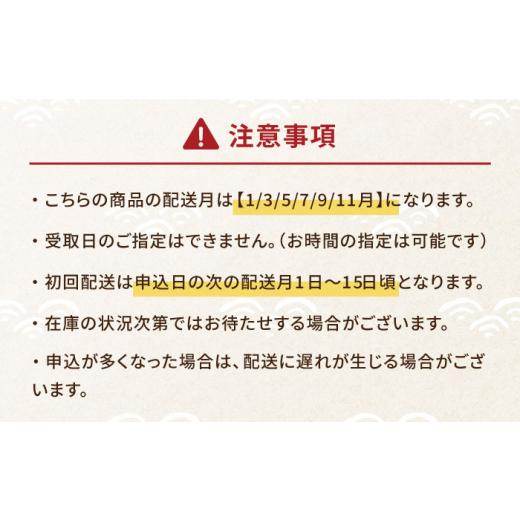 注意事項

・こちらの商品の配送月は【1/3/5/7/9/11月】になります。

・受取日のご指定はできません。（お時間の指定は可能です）

・初回配送は申込日の次の配送月１日～15日頃となります。

・在庫の状況次第ではお待たせする場合がございます。

・申込が多くなった場合は、配送に遅れが生じる場合がございます。